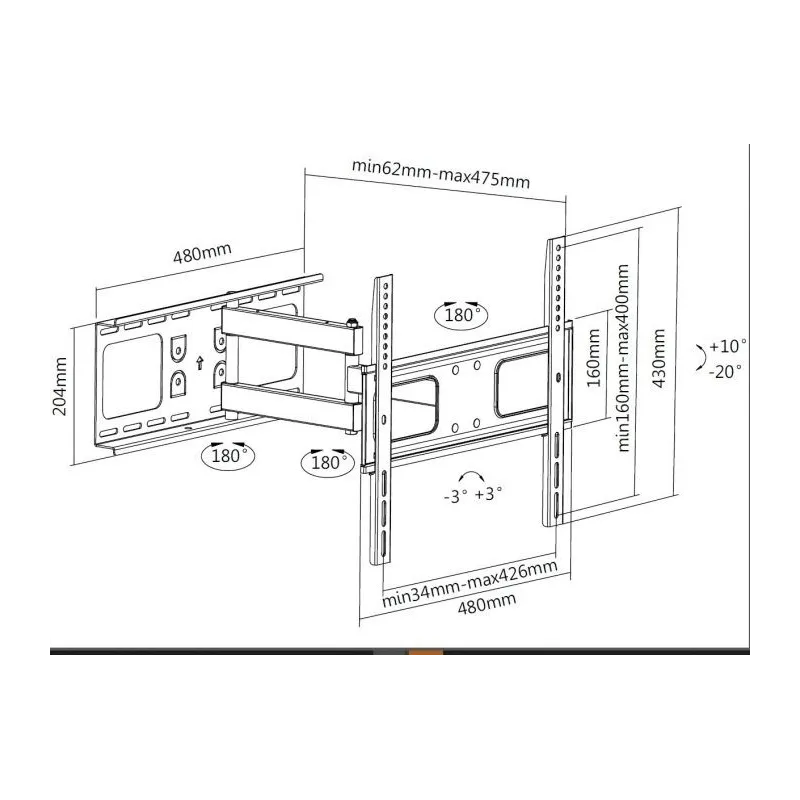 min62mm-max475mm

480mm

204mm

180°

180°

180°

160mm

min160mm-max400mm

430mm

+10°
-20°

-3° +3°

min34mm-max426mm
480mm